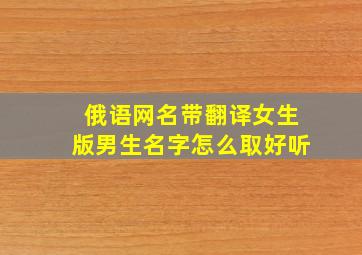 俄语网名带翻译女生版男生名字怎么取好听